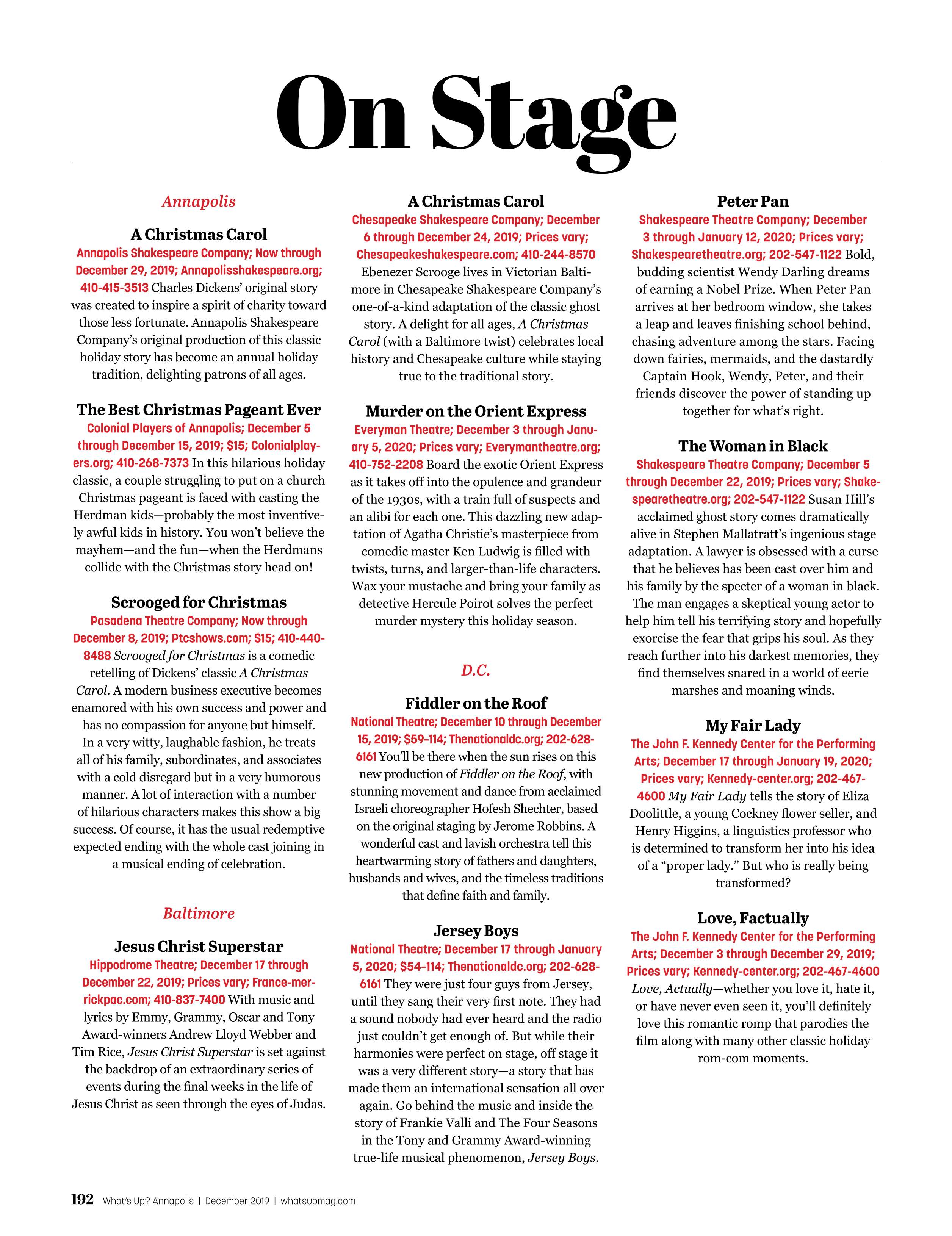 On Stage

Annapolis

A Christmas Carol
Annapolis Shakespeare Company; Now through December 29, 2019; Annapolisshakespeare.org; 410-415-3513 Charles Dickens' original story was created to inspire a spirit of charity toward those less fortunate. Annapolis Shakespeare Company's original production of this classic holiday story has become an annual holiday tradition, delighting patrons of all ages.

The Best Christmas Pageant Ever
Colonial Players of Annapolis; December 5 through December 15, 2019; $15; Colonialplayers.org; 410-268-7373 In this hilarious holiday classic, a couple struggling to put on a church Christmas pageant is faced with casting the Herdman kids—probably the most inventively awful kids in history. You won't believe the mayhem—and the fun—when the Herdmans collide with the Christmas story head on!

Scrooged for Christmas
Pasadena Theatre Company; Now through December 8, 2019; Ptcshows.com; $15; 410-440-8488 Scrooged for Christmas is a comedic retelling of Dickens' classic A Christmas Carol. A modern business executive becomes enamored with his own success and power and has no compassion for anyone but himself. In a very witty, laughable fashion, he treats all of his family, subordinates, and associates with a cold disregard but in a very humorous manner. A lot of interaction with a number of hilarious characters makes this show a big success. Of course, it has the usual redemptive expected ending with the whole cast joining in a musical ending of celebration.

Baltimore

Jesus Christ Superstar
Hippodrome Theatre; December 17 through December 22, 2019; Prices vary; France-merrickpac.com; 410-837-7400 With music and lyrics by Emmy, Grammy, Oscar and Tony Award-winners Andrew Lloyd Webber and Tim Rice, Jesus Christ Superstar is set against the backdrop of an extraordinary series of events during the final weeks in the life of Jesus Christ as seen through the eyes of Judas.

A Christmas Carol
Chesapeake Shakespeare Company; December 6 through December 24, 2019; Prices vary; Chesapeakeshakespeare.com; 410-244-8570 Ebenezer Scrooge lives in Victorian Baltimore in Chesapeake Shakespeare Company's one-of-a-kind adaptation of the classic ghost story. A delight for all ages, A Christmas Carol (with a Baltimore twist) celebrates local history and Chesapeake culture while staying true to the traditional story.

Murder on the Orient Express
Everyman Theatre; December 3 through January 5, 2020; Prices vary; Everymantheatre.org; 410-752-2208 Board the exotic Orient Express as it takes off into the opulence and grandeur of the 1930s, with a train full of suspects and an alibi for each one. This dazzling new adaptation of Agatha Christie's masterpiece from comedic master Ken Ludwig is filled with twists, turns, and larger-than-life characters. Wax your mustache and bring your family as detective Hercule Poirot solves the perfect murder mystery this holiday season.

D.C.

Fiddler on the Roof
National Theatre; December 10 through December 15, 2019; $59-114; Thenationaldc.org; 202-628-6161 You'll be there when the sun rises on this new production of Fiddler on the Roof, with stunning movement and dance from acclaimed Israeli choreographer Hofesh Shechter, based on the original staging by Jerome Robbins. A wonderful cast and lavish orchestra tell this heartwarming story of fathers and daughters, husbands and wives, and the timeless traditions that define faith and family.

Jersey Boys
National Theatre; December 17 through January 5, 2020; $54-114; Thenationaldc.org; 202-628-6161 They were just four guys from Jersey, until they sang their very first note. They had a sound nobody had ever heard and the radio just couldn't get enough of. But while their harmonies were perfect on stage, off stage it was a very different story—a story that has made them an international sensation all over again. Go behind the music and inside the story of Frankie Valli and The Four Seasons in the Tony and Grammy Award-winning true-life musical phenomenon, Jersey Boys.

Peter Pan
Shakespeare Theatre Company; December 3 through January 12, 2020; Prices vary; Shakespearetheatre.org; 202-547-1122 Bold, budding scientist Wendy Darling dreams of earning a Nobel Prize. When Peter Pan arrives at her bedroom window, she takes a leap and leaves finishing school behind, chasing adventure among the stars. Facing down fairies, mermaids, and the dastardly Captain Hook, Wendy, Peter, and their friends discover the power of standing up together for what's right.

The Woman in Black
Shakespeare Theatre Company; December 5 through December 22, 2019; Prices vary; Shakespearetheatre.org; 202-547-1122 Susan Hill's acclaimed ghost story comes dramatically alive in Stephen Mallatratt's ingenious stage adaptation. A lawyer is obsessed with a curse that he believes has been cast over him and his family by the specter of a woman in black. The man engages a skeptical young actor to help him tell his terrifying story and hopefully exorcise the fear that grips his soul. As they reach further into his darkest memories, they find themselves snared in a world of eerie marshes and moaning winds.

My Fair Lady
The John F. Kennedy Center for the Performing Arts; December 17 through January 19, 2020; Prices vary; Kennedy-center.org; 202-467-4600 My Fair Lady tells the story of Eliza Doolittle, a young Cockney flower seller, and Henry Higgins, a linguistics professor who is determined to transform her into his idea of a "proper lady." But who is really being transformed?

Love, Factually
The John F. Kennedy Center for the Performing Arts; December 3 through December 29, 2019; Prices vary; Kennedy-center.org; 202-467-4600 Love, Actually—whether you love it, hate it, or have never even seen it, you'll definitely love this romantic romp that parodies the film along with many other classic holiday rom-com moments.

192 What's Up? Annapolis | December 2019 | whatsupmag.com